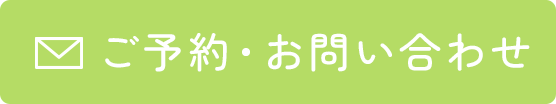 ご予約・お問い合わせ